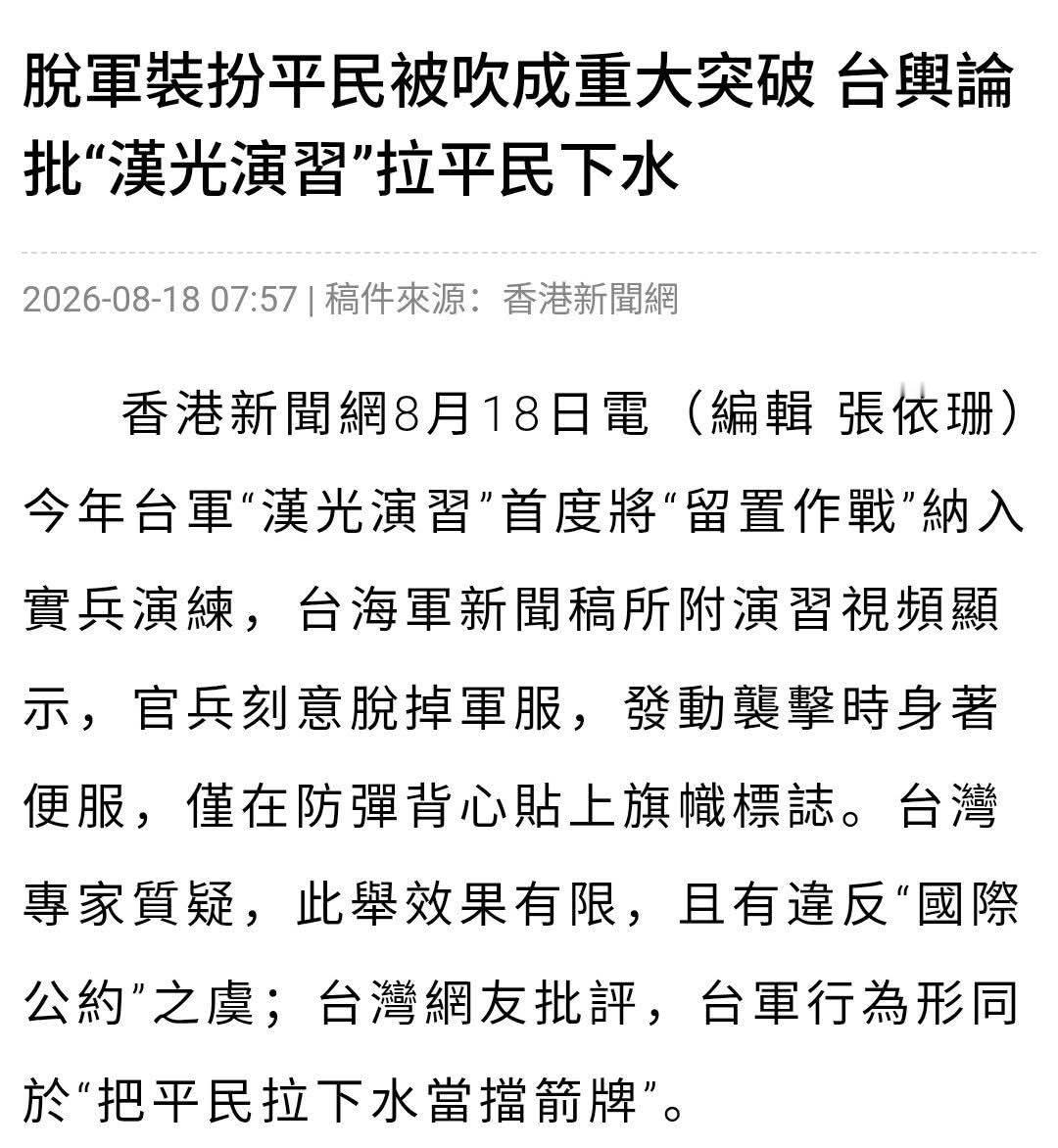 脫軍裝扮平民被吹成重大突破 台輿論批“漢光演習”拉平民下水

2026-08-18 07:57 | 稿件來源：香港新聞網

香港新聞網8月18日電（編輯 張依珊）今年台軍“漢光演習”首度將“留置作戰”納入實兵演練，台海軍新聞稿所附演習視頻顯示，官兵刻意脫掉軍服，發動襲擊時身著便服，僅在防彈背心貼上旗幟標誌。台灣專家質疑，此舉效果有限，且有違反“國際公約”之虞；台灣網友批評，台軍行為形同於“把平民拉下水當擋箭牌”。